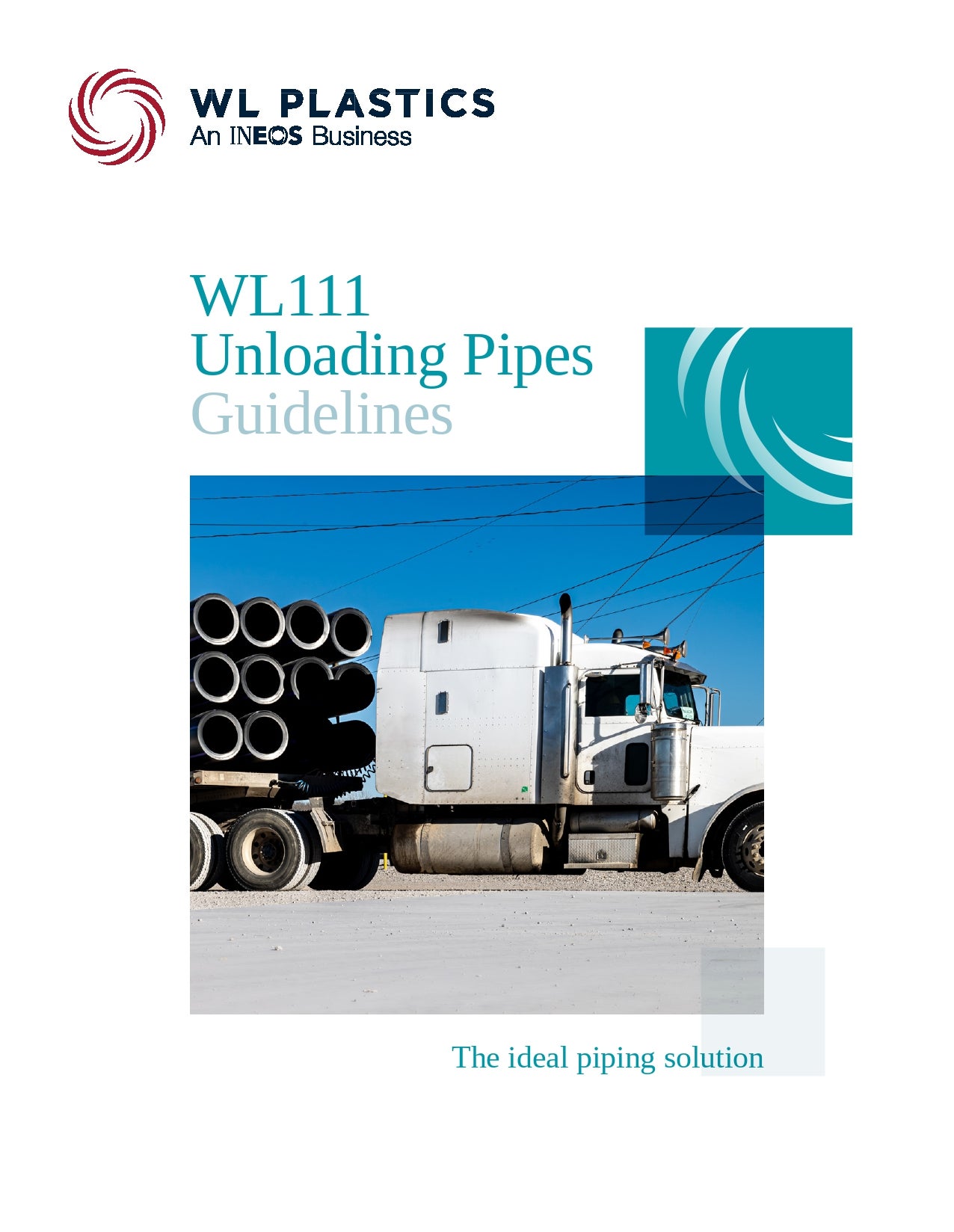 WL PLASTICS
An INEOS Business

WL111
Unloading Pipes
Guidelines

The ideal piping solution